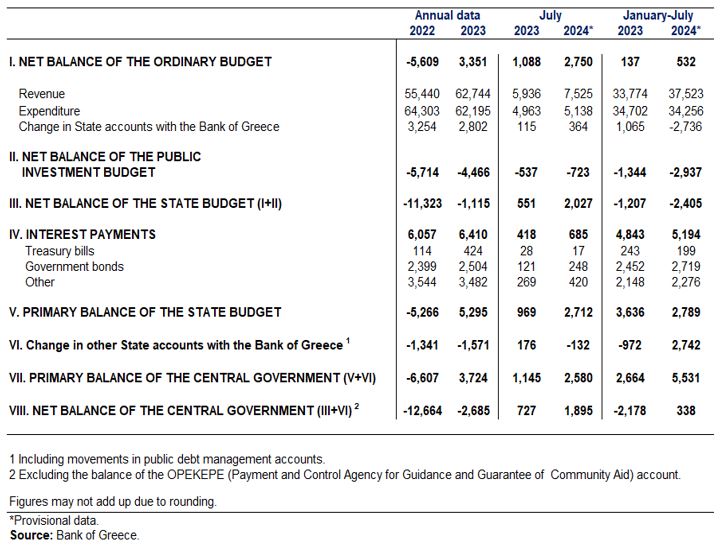 | | Annual data 2022 | Annual data 2023 | July 2023 | July 2024* | January-July 2023 | January-July 2024* |
|---|---|---|---|---|---|---|
| I. NET BALANCE OF THE ORDINARY BUDGET | -5,609 | 3,351 | 1,088 | 2,750 | 137 | 532 |
| Revenue | 55,440 | 62,744 | 5,936 | 7,525 | 33,774 | 37,523 |
| Expenditure | 64,303 | 62,195 | 4,963 | 5,138 | 34,702 | 34,256 |
| Change in State accounts with the Bank of Greece | 3,254 | 2,802 | 115 | 364 | 1,065 | -2,736 |
| II. NET BALANCE OF THE PUBLIC INVESTMENT BUDGET | -5,714 | -4,466 | -537 | -723 | -1,344 | -2,937 |
| III. NET BALANCE OF THE STATE BUDGET (I+II) | -11,323 | -1,115 | 551 | 2,027 | -1,207 | -2,405 |
| IV. INTEREST PAYMENTS | 6,057 | 6,410 | 418 | 685 | 4,843 | 5,194 |
| Treasury bills | 114 | 424 | 28 | 17 | 243 | 199 |
| Government bonds | 2,399 | 2,504 | 121 | 248 | 2,452 | 2,719 |
| Other | 3,544 | 3,482 | 269 | 420 | 2,148 | 2,276 |
| V. PRIMARY BALANCE OF THE STATE BUDGET | -5,266 | 5,295 | 969 | 2,712 | 3,636 | 2,789 |
| VI. Change in other State accounts with the Bank of Greece $^1$ | -1,341 | -1,571 | 176 | -132 | -972 | 2,742 |
| VII. PRIMARY BALANCE OF THE CENTRAL GOVERNMENT (V+VI) | -6,607 | 3,724 | 1,145 | 2,580 | 2,664 | 5,531 |
| VIII. NET BALANCE OF THE CENTRAL GOVERNMENT (III+VI) $^2$ | -12,664 | -2,685 | 727 | 1,895 | -2,178 | 338 |

1 Including movements in public debt management accounts.
2 Excluding the balance of the OPEKEPE (Payment and Control Agency for Guidance and Guarantee of Community Aid) account.

Figures may not add up due to rounding.

*Provisional data.
Source: Bank of Greece.